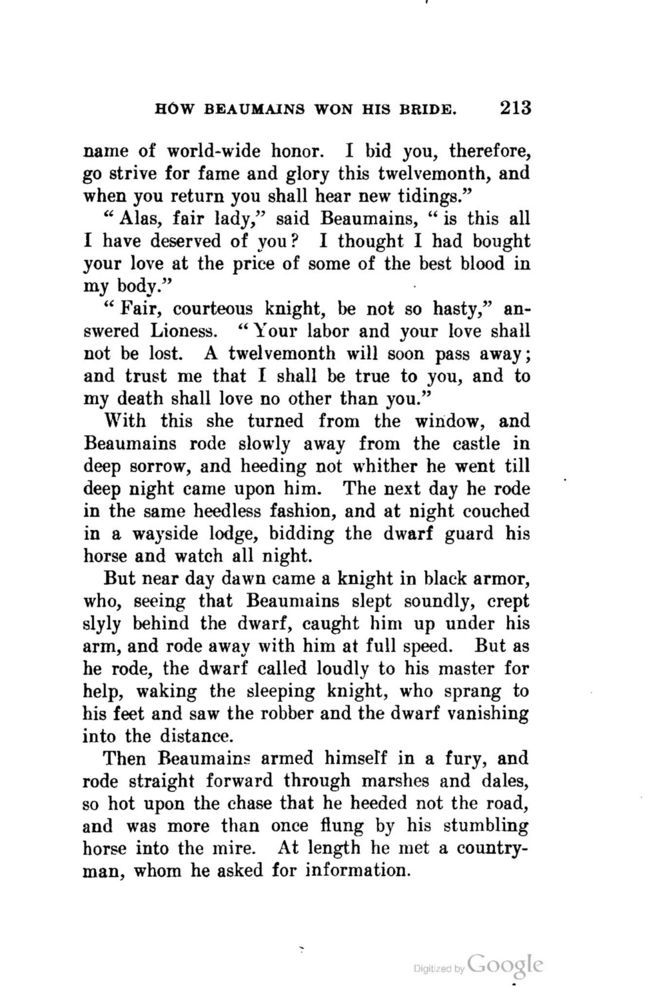 HOW BEAUMAINS WON HIS BRIDE. 213

name of world-wide honor. I bid you, therefore, go strive for fame and glory this twelvemonth, and when you return you shall hear new tidings."

"Alas, fair lady," said Beaumains, "is this all I have deserved of you? I thought I had bought your love at the price of some of the best blood in my body."

"Fair, courteous knight, be not so hasty," answered Lioness. "Your labor and your love shall not be lost. A twelvemonth will soon pass away; and trust me that I shall be true to you, and to my death shall love no other than you."

With this she turned from the window, and Beaumains rode slowly away from the castle in deep sorrow, and heeding not whither he went till deep night came upon him. The next day he rode in the same heedless fashion, and at night couched in a wayside lodge, bidding the dwarf guard his horse and watch all night.

But near day dawn came a knight in black armor, who, seeing that Beaumains slept soundly, crept slyly behind the dwarf, caught him up under his arm, and rode away with him at full speed. But as he rode, the dwarf called loudly to his master for help, waking the sleeping knight, who sprang to his feet and saw the robber and the dwarf vanishing into the distance.

Then Beaumains armed himself in a fury, and rode straight forward through marshes and dales, so hot upon the chase that he heeded not the road, and was more than once flung by his stumbling horse into the mire. At length he met a countryman, whom he asked for information.

Digitized by Google